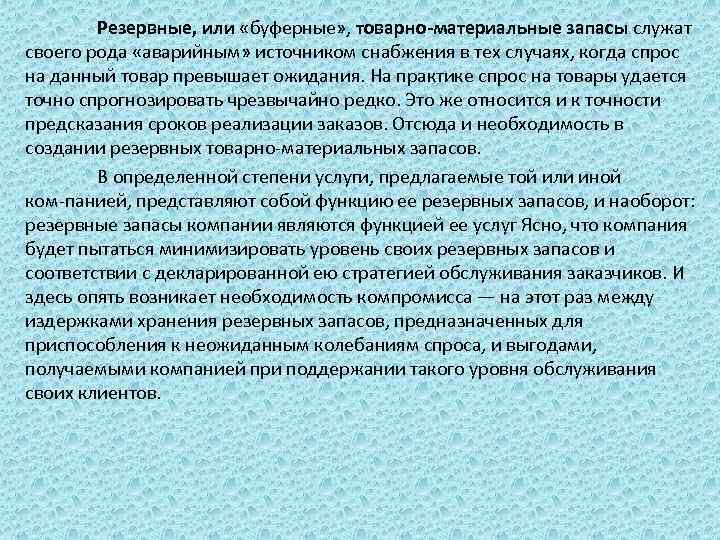 Резервные, или «буферные», товарно-материальные запасы служат своего рода «аварийным» источником снабжения в тех случаях, когда спрос на данный товар превышает ожидания. На практике спрос на товары удается точно спрогнозировать чрезвычайно редко. Это же относится и к точности предсказания сроков реализации заказов. Отсюда и необходимость в создании резервных товарно-материальных запасов.

В определенной степени услуги, предлагаемые той или иной ком-панией, представляют собой функцию ее резервных запасов, и наоборот: резервные запасы компании являются функцией ее услуг Ясно, что компания будет пытаться минимизировать уровень своих резервных запасов и соответствии с декларированной ею стратегией обслуживания заказчиков. И здесь опять возникает необходимость компромисса — на этот раз между издержками хранения резервных запасов, предназначенных для приспособления к неожиданным колебаниям спроса, и выгодами, получаемыми компанией при поддержании такого уровня обслуживания своих клиентов.